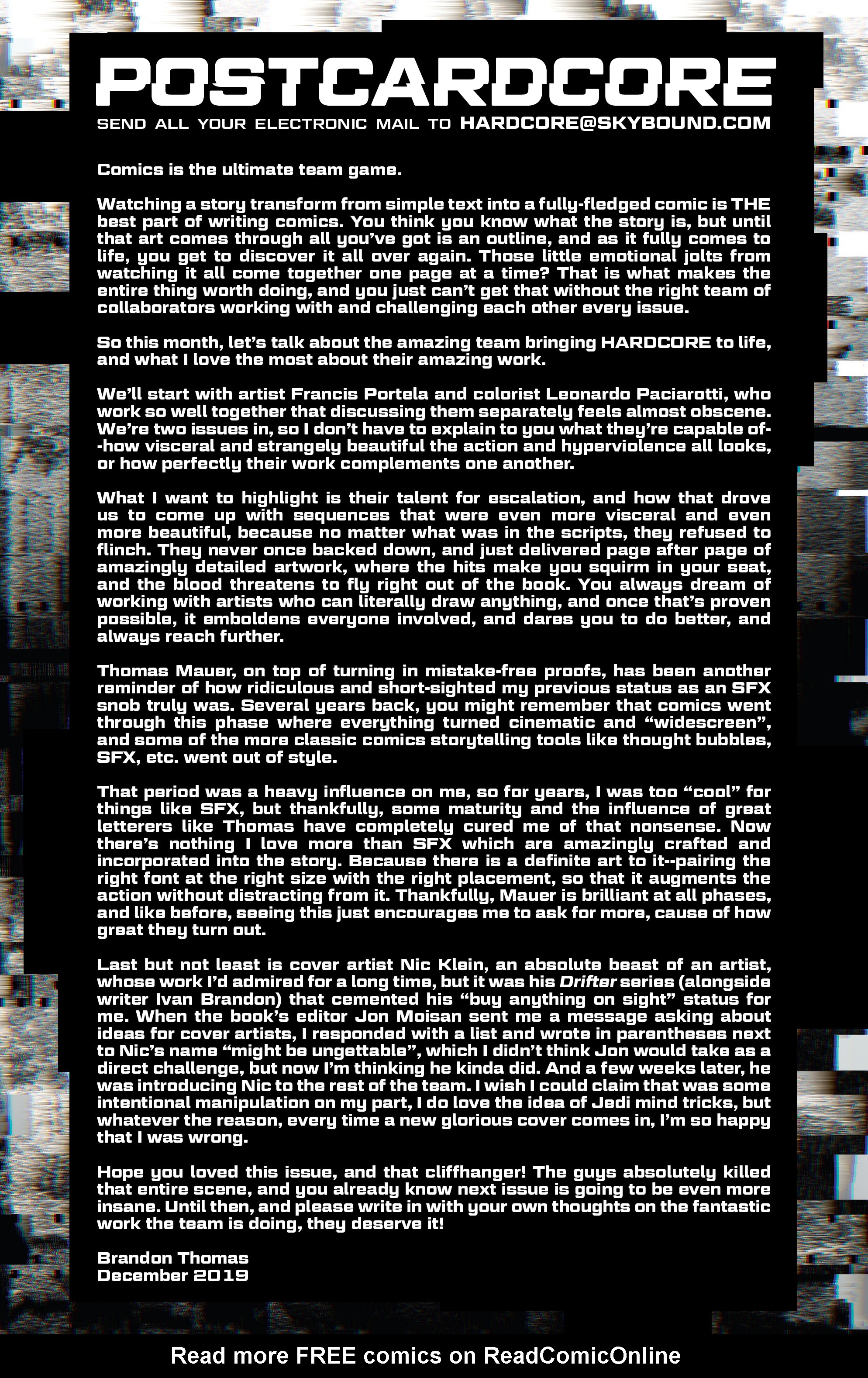 POSTCARDCORE

SEND ALL YOUR ELECTRONIC MAIL TO HARDCORE@SKYBOUND.COM

Comics is the ultimate team game.

Watching a story transform from simple text into a fully-fledged comic is THE best part of writing comics. You think you know what the story is, but until that art comes through all you've got is an outline, and as it fully comes to life, you get to discover it all over again. Those little emotional jolts from watching it all come together one page at a time? That is what makes the entire thing worth doing, and you just can't get that without the right team of collaborators working with and challenging each other every issue.

So this month, let's talk about the amazing team bringing HARDCORE to life, and what I love the most about their amazing work.

We'll start with artist Francis Portela and colorist Leonardo Paciarotti, who work so well together that discussing them separately feels almost obscene. We're two issues in, so I don't have to explain to you what they're capable of--how visceral and strangely beautiful the action and hyperviolence all looks, or how perfectly their work complements one another.

What I want to highlight is their talent for escalation, and how that drove us to come up with sequences that were even more visceral and even more beautiful, because no matter what was in the scripts, they refused to flinch. They never once backed down, and just delivered page after page of amazingly detailed artwork, where the hits make you squirm in your seat, and the blood threatens to fly right out of the book. You always dream of working with artists who can literally draw anything, and once that's proven possible, it emboldens everyone involved, and dares you to do better, and always reach further.

Thomas Mauer, on top of turning in mistake-free proofs, has been another reminder of how ridiculous and short-sighted my previous status as an SFX snob truly was. Several years back, you might remember that comics went through this phase where everything turned cinematic and "widescreen", and some of the more classic comics storytelling tools like thought bubbles, SFX, etc. went out of style.

That period was a heavy influence on me, so for years, I was too "cool" for things like SFX, but thankfully, some maturity and the influence of great letterers like Thomas have completely cured me of that nonsense. Now there's nothing I love more than SFX which are amazingly crafted and incorporated into the story. Because there is a definite art to it--pairing the right font at the right size with the right placement, so that it augments the action without distracting from it. Thankfully, Mauer is brilliant at all phases, and like before, seeing this just encourages me to ask for more, cause of how great they turn out.

Last but not least is cover artist Nic Klein, an absolute beast of an artist, whose work I'd admired for a long time, but it was his Drifter series (alongside writer Ivan Brandon) that cemented his "buy anything on sight" status for me. When the book's editor Jon Moisan sent me a message asking about ideas for cover artists, I responded with a list and wrote in parentheses next to Nic's name "might be ungettable", which I didn't think Jon would take as a direct challenge, but now I'm thinking he kinda did. And a few weeks later, he was introducing Nic to the rest of the team. I wish I could claim that was some intentional manipulation on my part, I do love the idea of Jedi mind tricks, but whatever the reason, every time a new glorious cover comes in, I'm so happy that I was wrong.

Hope you loved this issue, and that cliffhanger! The guys absolutely killed that entire scene, and you already know next issue is going to be even more insane. Until then, and please write in with your own thoughts on the fantastic work the team is doing, they deserve it!

Brandon Thomas
December 2019

Read more FREE comics on ReadComicOnline